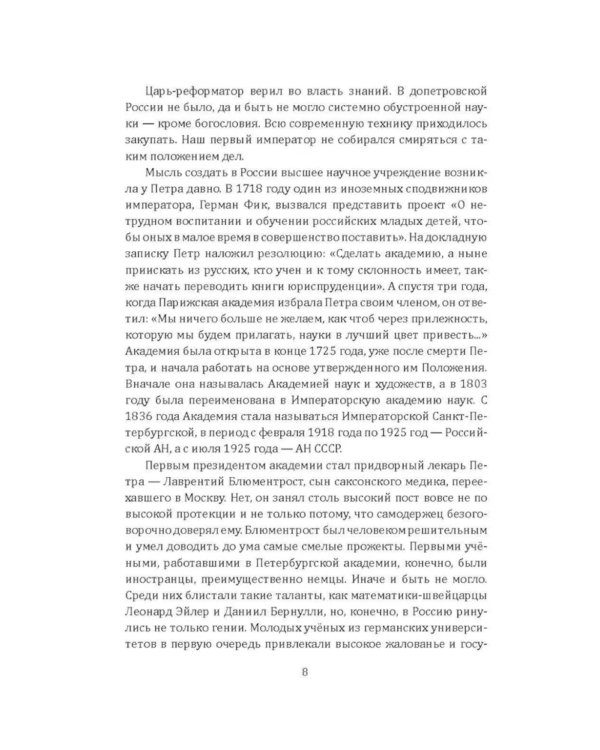 Царь-реформатор верил во власть знаний. В допетровской России не было, да и быть не могло системно обустроенной науки — кроме богословия. Всю современную технику приходилось закупать. Наш первый император не собирался смиряться с таким положением дел.

Мысль создать в России высшее научное учреждение возникла у Петра давно. В 1718 году один из иноземных сподвижников императора, Герман Фик, вызвался представить проект «О нетрудном воспитании и обучении российских младых детей, чтобы оных в малое время в совершенство поставить». На докладную записку Петр наложил резолюцию: «Сделать академию, а ныне приискать из русских, кто учен и к тому склонность имеет, также начать переводить книги юриспруденции». А спустя три года, когда Парижская академия избрала Петра своим членом, он ответил: «Мы ничего больше не желаем, как чтоб через прилежность, которую мы будем прилагать, науки в лучший цвет привесть...» Академия была открыта в конце 1725 года, уже после смерти Петра, и начала работать на основе утвержденного им Положения. Вначале она называлась Академией наук и художеств, а в 1803 году была переименована в Императорскую академию наук. С 1836 года Академия стала называться Императорской Санкт-Петербургской, в период с февраля 1918 года по 1925 год — Российской АН, а с июля 1925 года — АН СССР.

Первым президентом академии стал придворный лекарь Петра — Лаврентий Блюментрост, сын саксонского медика, переехавшего в Москву. Нет, он занял столь высокий пост вовсе не по высокой протекции и не только потому, что самодержец безоговорочно доверял ему. Блюментрост был человеком решительным и умел доводить до ума самые смелые прожекты. Первыми учёными, работавшими в Петербургской академии, конечно, были иностранцы, преимущественно немцы. Иначе и быть не могло. Среди них блистали такие таланты, как математики-швейцарцы Леонард Эйлер и Даниил Бернулли, но, конечно, в Россию ринулись не только гении. Молодых учёных из германских университетов в первую очередь привлекали высокое жалованье и госу-

8